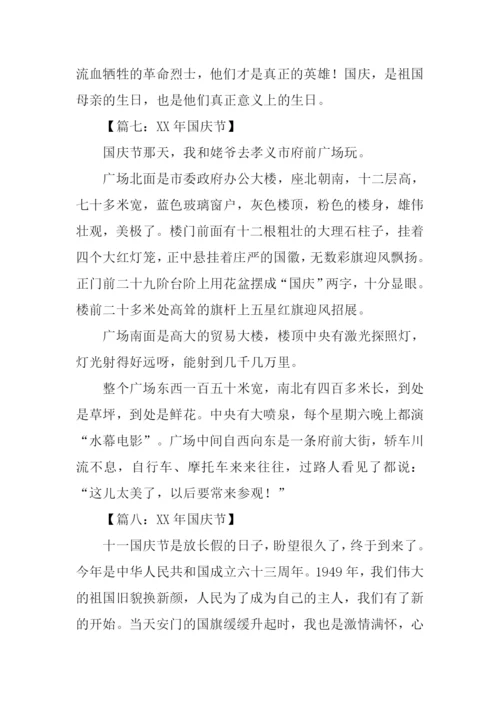 流血牺牲的革命烈士，他们才是真正的英雄！国庆，是祖国母亲的生日，也是他们真正意义上的生日。

【篇七：XX 年国庆节】

国庆节那天，我和姥爷去孝义市府前广场玩。

广场北面是市委政府办公大楼，座北朝南，十二层高，七十多米宽，蓝色玻璃窗户，灰色楼顶，粉色的楼身，雄伟壮观，美极了。楼门前面有十二根粗壮的大理石柱子，挂着四个大红灯笼，正中悬挂着庄严的国徽，无数彩旗迎风飘扬。正门前二十九阶台阶上用花盆摆成“国庆”两字，十分显眼。楼前二十多米处高耸的旗杆上五星红旗迎风招展。

广场南面是高大的贸易大楼，楼顶中央有激光探照灯，灯光射得好远呀，能射到几千几万里。

整个广场东西一百五十米宽，南北有四百多米长，到处是草坪，到处是鲜花。中央有大喷泉，每个星期六晚上都演“水幕电影”。广场中间自西向东是一条府前大街，轿车川流不息，自行车、摩托车来来往往，过路人看见了都说：“这儿太美了，以后要常来参观！”

【篇八：XX 年国庆节】

十一国庆节是放长假的日子，盼望很久了，终于到来了。今年是中华人民共和国成立六十三周年。1949 年，我们伟大的祖国旧貌换新颜，人民为了成为自己的主人，我们有了新的开始。当天安门的国旗缓缓升起时，我也是激情满怀，心